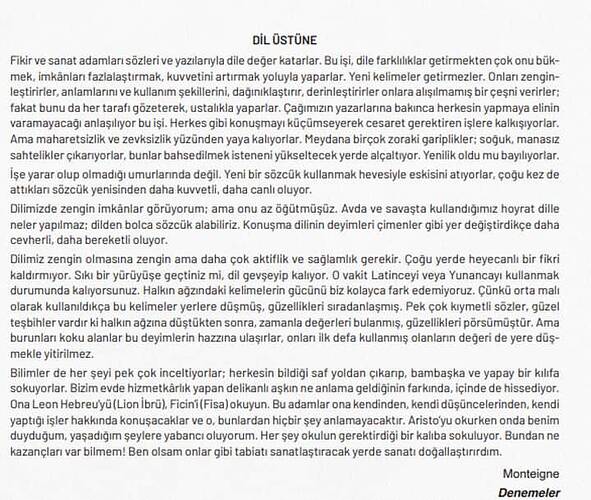 DİL ÜSTÜNE

Fikir ve sanat adamları sözleri ve yazılarıyla dile değer katarlar. Bu işi, dile farklılıklar getirmekten çok onu bükmek, imkânları fazlalaştırmak, kuvvetini artırmak yoluyla yaparlar. Yeni kelimeler getirmezler. Onları zenginleştirirler, anlamlarını ve kullanım şekillerini, dağınıklaştırır, derinleştirirler onlara alışılmamış bir çeşni verirler; fakat bunu da her tarafı gözeterek, ustalıkla yaparlar. Çağımızın yazarlarına bakınca herkesin yapmaya elinin varamayacağı anlaşılıyor bu işi. Herkes gibi konuşmayı küçümseyerek cesaret gerektiren işlere kalkışıyorlar. Ama maharetsizlik ve zevksizlik yüzünden yaya kalıyorlar. Meydana birçok zoraki gariplikler; soğuk, manasız sahtelikler çıkarıyorlar, bunlar bahsedilmek isteneni yükseltecek yerde alçaltıyor. Yenilik oldu mu bayılıyorlar. İşe yarar olup olmadığı umurlarında değil. Yeni bir sözcük kullanmak hevesiyle eskisini atıyorlar, çoğu kez de attıkları sözcük yenisinden daha kuvvetli, daha canlı oluyor.

Dilimizde zengin imkânlar görüyorum; ama onu az öğütmüşüz. Avda ve savaşta kullandığımız hoyrat dille neler yapılmaz; dilden bolca sözcük alabiliriz. Konuşma dilinin deyimleri çimenler gibi yer değiştirdikçe daha cevherli, daha bereketli oluyor.

Dilimiz zengin olmasına zengin ama daha çok aktiflik ve sağlamlık gerekir. Çoğu yerde heyecanlı bir fikri kaldırmıyor. Sıkı bir yürüyüşe geçtiniz mi, dil gevşeyip kalıyor. O vakit Latinceyi veya Yunancayı kullanmak durumunda kalıyorsunuz. Halkın ağzındaki kelimelerin gücünü biz kolayca fark edemiyoruz. Çünkü orta malı olarak kullanıldıkça bu kelimeler yerlere düşmüş, güzellikleri sıradanlaşmış. Pek çok kıymetli sözler, güzel teşbihler vardır ki halkın ağzına düştükten sonra, zamanla değerleri bulanmış, güzellikleri pörsümüştür. Ama burunları koku alanlar bu deyimlerin hazzına ulaşırlar, onları ilk defa kullanmış olanların değeri de yere düşmekle yitirilmez.

Bilimler de her şeyi pek çok inceltiyorlar; herkesin bildiği saf yoldan çıkarıp, bambaşka ve yapay bir kılıfa sokuyorlar. Bizim evde hizmetkârlık yapan delikanlı aşkın ne anlama geldiğinin farkında, içinde de hissediyor. Ona Leon Hebreu'yü (Lion İbrü), Ficin'i (Fisa) okuyun. Bu adamlar ona kendinden, kendi düşüncelerinden, kendi yaptığı işler hakkında konuşacaklar ve o, bunlardan hiçbir şey anlamayacaktır. Aristo'yu okurken onda benim duyduğum, yaşadığım şeylere yabancı oluyorum. Her şey okulun gerektirdiği bir kalıba sokuluyor. Bundan ne kazançları var bilmem! Ben olsam onlar gibi tabiatı sanatlaştıracak yerde sanatı doğallaştırırdım.

Monteigne
Denemeler